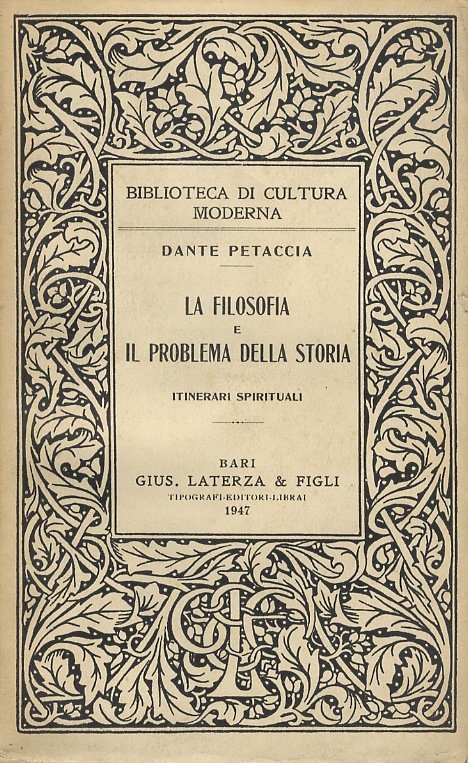 BIBLIOTECA DI CULTURA MODERNA

DANTE PETACCIA

LA FILOSOFIA E IL PROBLEMA DELLA STORIA

ITINERARI SPIRITUALI

BARI
GIUS. LATERZA & FIGLI
TIPOGRAFI-EDITORI-LIBRAI
1947